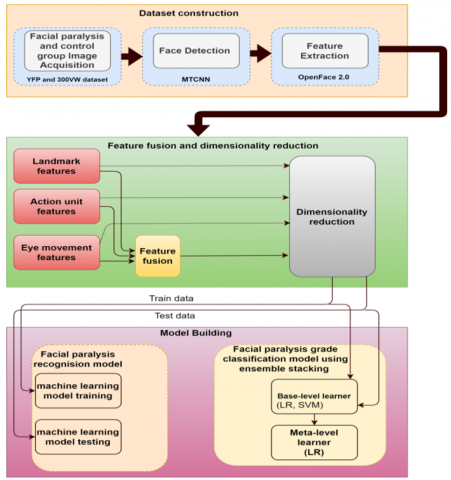 Dataset construction

Facial paralysis and control group Image Acquisition

YFP and 300VW dataset

Face Detection

MTCNN

Feature Extraction

OpenFace 2.0

Feature fusion and dimensionality reduction

Landmark features

Action unit features

Eye movement features

Feature fusion

Dimensionality reduction

Train data

Test data

Model Building

Facial paralysis recognision model

machine learning model training

machine learning model testing

Facial paralysis grade classification model using ensemble stacking

Base-level learner (LR, SVM)

Meta-level learner (LR)